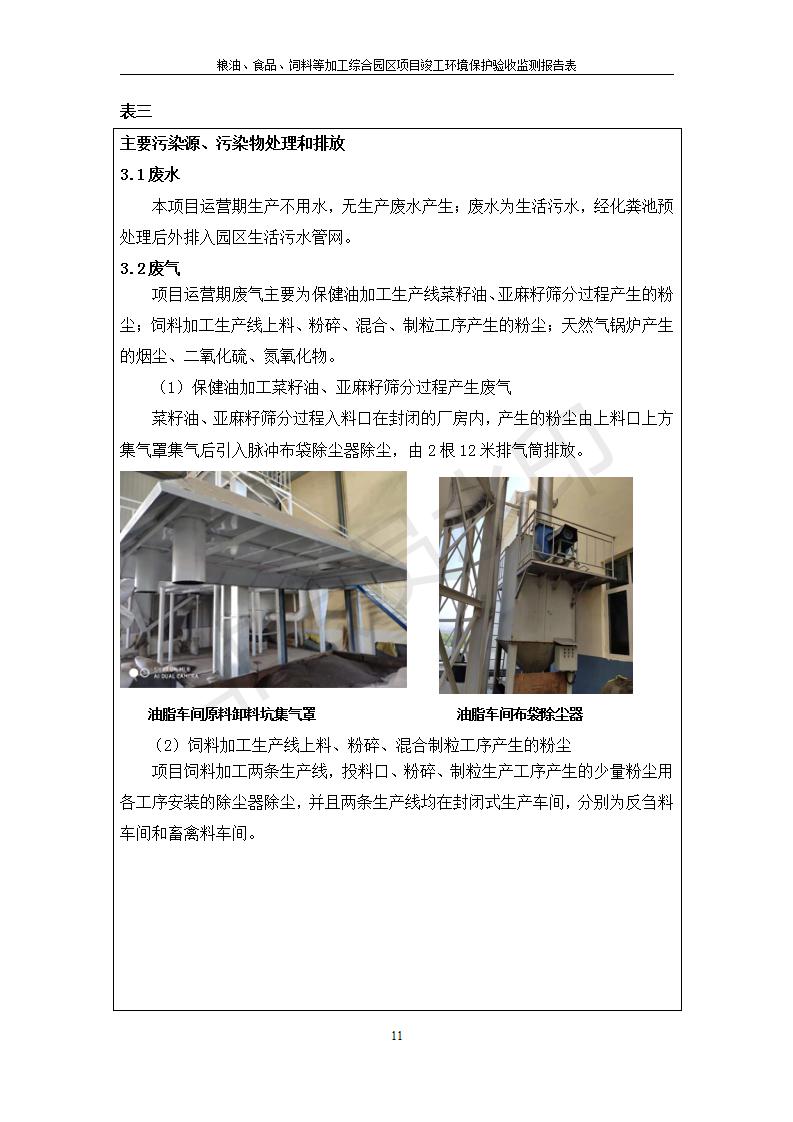 粮油、食品、饲料等加工综合园区项目竣工环境保护验收监测报告表

表三

主要污染源、污染物处理和排放

3.1 废水

本项目运营期生产不用水，无生产废水产生；废水为生活污水，经化粪池预处理后外排入园区生活污水管网。

3.2 废气

项目运营期废气主要为保健油加工生产线菜籽油、亚麻籽筛分过程产生的粉尘；饲料加工生产线上料、粉碎、混合、制粒工序产生的粉尘；天然气锅炉产生的烟尘、二氧化硫、氮氧化物。

（1）保健油加工菜籽油、亚麻籽筛分过程产生废气

菜籽油、亚麻籽筛分过程入料口在封闭的厂房内，产生的粉尘由上料口上方集气罩集气后引入脉冲布袋除尘器除尘，由 2 根 12 米排气筒排放。

AI DUAL CAMERA

油脂车间原料卸料坑集气罩

油脂车间布袋除尘器

（2）饲料加工生产线上料、粉碎、混合制粒工序产生的粉尘

项目饲料加工两条生产线，投料口、粉碎、制粒生产工序产生的少量粉尘用各工序安装的除尘器除尘，并且两条生产线均在封闭式生产车间，分别为反刍料车间和畜禽料车间。

11